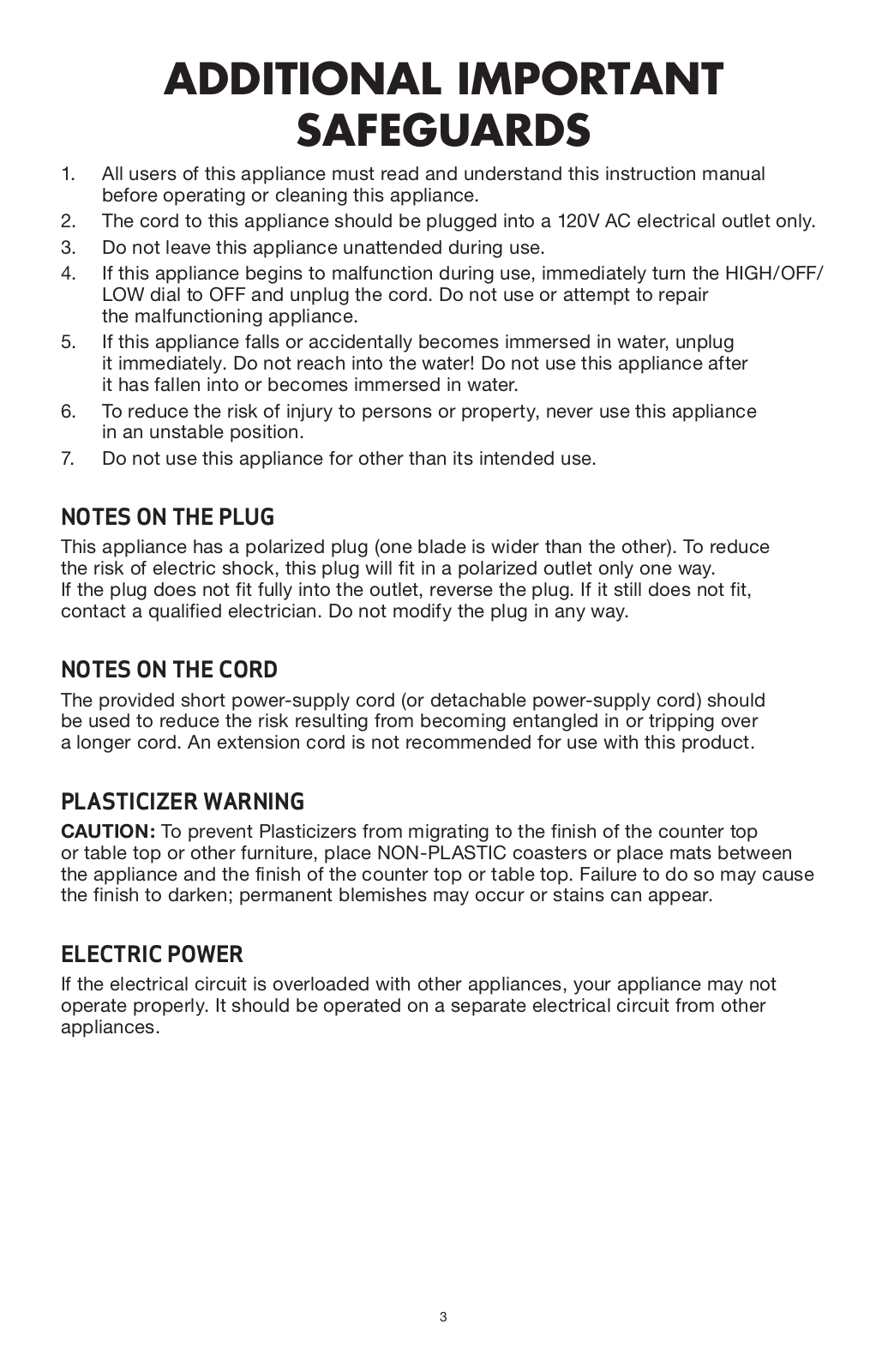 ADDITIONAL IMPORTANT SAFEGUARDS

1. All users of this appliance must read and understand this instruction manual before operating or cleaning this appliance.
2. The cord to this appliance should be plugged into a 120V AC electrical outlet only.
3. Do not leave this appliance unattended during use.
4. If this appliance begins to malfunction during use, immediately turn the HIGH/OFF/LOW dial to OFF and unplug the cord. Do not use or attempt to repair the malfunctioning appliance.
5. If this appliance falls or accidentally becomes immersed in water, unplug it immediately. Do not reach into the water! Do not use this appliance after it has fallen into or becomes immersed in water.
6. To reduce the risk of injury to persons or property, never use this appliance in an unstable position.
7. Do not use this appliance for other than its intended use.

NOTES ON THE PLUG

This appliance has a polarized plug (one blade is wider than the other). To reduce the risk of electric shock, this plug will fit in a polarized outlet only one way. If the plug does not fit fully into the outlet, reverse the plug. If it still does not fit, contact a qualified electrician. Do not modify the plug in any way.

NOTES ON THE CORD

The provided short power-supply cord (or detachable power-supply cord) should be used to reduce the risk resulting from becoming entangled in or tripping over a longer cord. An extension cord is not recommended for use with this product.

PLASTICIZER WARNING

CAUTION: To prevent Plasticizers from migrating to the finish of the counter top or table top or other furniture, place NON-PLASTIC coasters or place mats between the appliance and the finish of the counter top or table top. Failure to do so may cause the finish to darken; permanent blemishes may occur or stains can appear.

ELECTRIC POWER

If the electrical circuit is overloaded with other appliances, your appliance may not operate properly. It should be operated on a separate electrical circuit from other appliances.

3